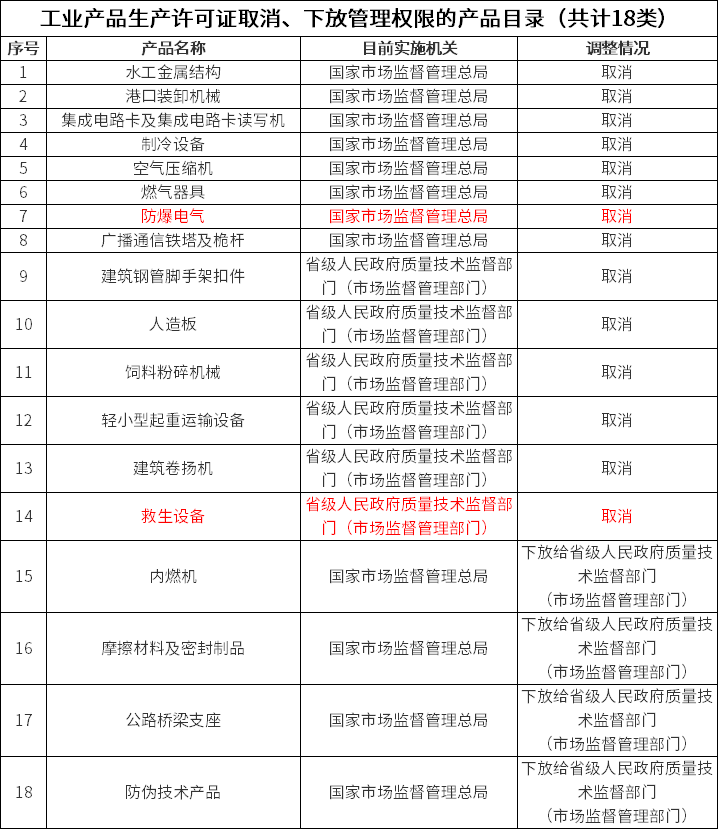 工业产品生产许可证取消、下放管理权限的产品目录（共计18类）

| 序号 | 产品名称 | 目前实施机关 | 调整情况 |
|---|---|---|---|
| 1 | 水工金属结构 | 国家市场监督管理总局 | 取消 |
| 2 | 港口装卸机械 | 国家市场监督管理总局 | 取消 |
| 3 | 集成电路卡及集成电路卡读写机 | 国家市场监督管理总局 | 取消 |
| 4 | 制冷设备 | 国家市场监督管理总局 | 取消 |
| 5 | 空气压缩机 | 国家市场监督管理总局 | 取消 |
| 6 | 燃气器具 | 国家市场监督管理总局 | 取消 |
| 7 | 防爆电气 | 国家市场监督管理总局 | 取消 |
| 8 | 广播通信铁塔及桅杆 | 国家市场监督管理总局 | 取消 |
| 9 | 建筑钢管脚手架扣件 | 省级人民政府质量技术监督部门（市场监督管理部门） | 取消 |
| 10 | 人造板 | 省级人民政府质量技术监督部门（市场监督管理部门） | 取消 |
| 11 | 饲料粉碎机械 | 省级人民政府质量技术监督部门（市场监督管理部门） | 取消 |
| 12 | 轻小型起重运输设备 | 省级人民政府质量技术监督部门（市场监督管理部门） | 取消 |
| 13 | 建筑卷扬机 | 省级人民政府质量技术监督部门（市场监督管理部门） | 取消 |
| 14 | 救生设备 | 省级人民政府质量技术监督部门（市场监督管理部门） | 取消 |
| 15 | 内燃机 | 国家市场监督管理总局 | 下放给省级人民政府质量技术监督部门（市场监督管理部门） |
| 16 | 摩擦材料及密封制品 | 国家市场监督管理总局 | 下放给省级人民政府质量技术监督部门（市场监督管理部门） |
| 17 | 公路桥梁支座 | 国家市场监督管理总局 | 下放给省级人民政府质量技术监督部门（市场监督管理部门） |
| 18 | 防伪技术产品 | 国家市场监督管理总局 | 下放给省级人民政府质量技术监督部门（市场监督管理部门） |